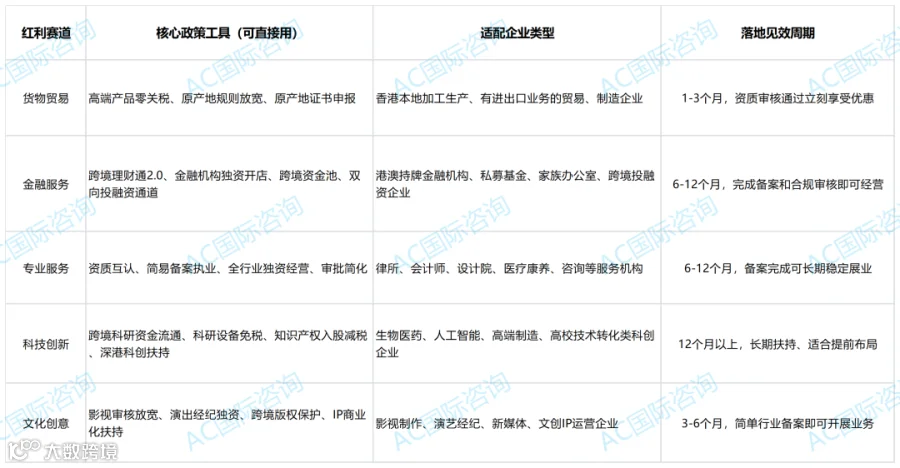 | 红利赛道 | 核心政策工具（可直接用） | 适配企业类型 | 落地见效周期 |
|---|---|---|---|
| 货物贸易 | 高端产品零关税、原产地规则放宽、原产地证书申报 | 香港本地加工生产、有进出口业务的贸易、制造企业 | 1-3个月，资质审核通过立刻享受优惠 |
| 金融服务 | 跨境理财通2.0、金融机构独资开店、跨境资金池、双向投融资通道 | 港澳持牌金融机构、私募基金、家族办公室、跨境投融资企业 | 6-12个月，完成备案和合规审核即可经营 |
| 专业服务 | 资质互认、简易备案执业、全行业独资经营、审批简化 | 律所、会计师、设计院、医疗康养、咨询等服务机构 | 6-12个月，备案完成可长期稳定展业 |
| 科技创新 | 跨境科研资金流通、科研设备免税、知识产权入股减税、深港科创扶持 | 生物医药、人工智能、高端制造、高校技术转化类科创企业 | 12个月以上，长期扶持、适合提前布局 |
| 文化创意 | 影视审核放宽、演出经纪独资、跨境版权保护、IP商业化扶持 | 影视制作、演艺经纪、新媒体、文创IP运营企业 | 3-6个月，简单行业备案即可开展业务 |

AC国际咨询
大数跨境